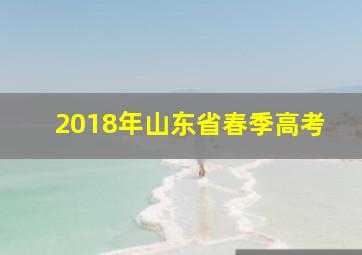 2018年山东省春季高考